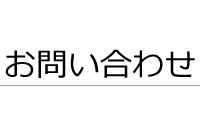 お問い合わせ